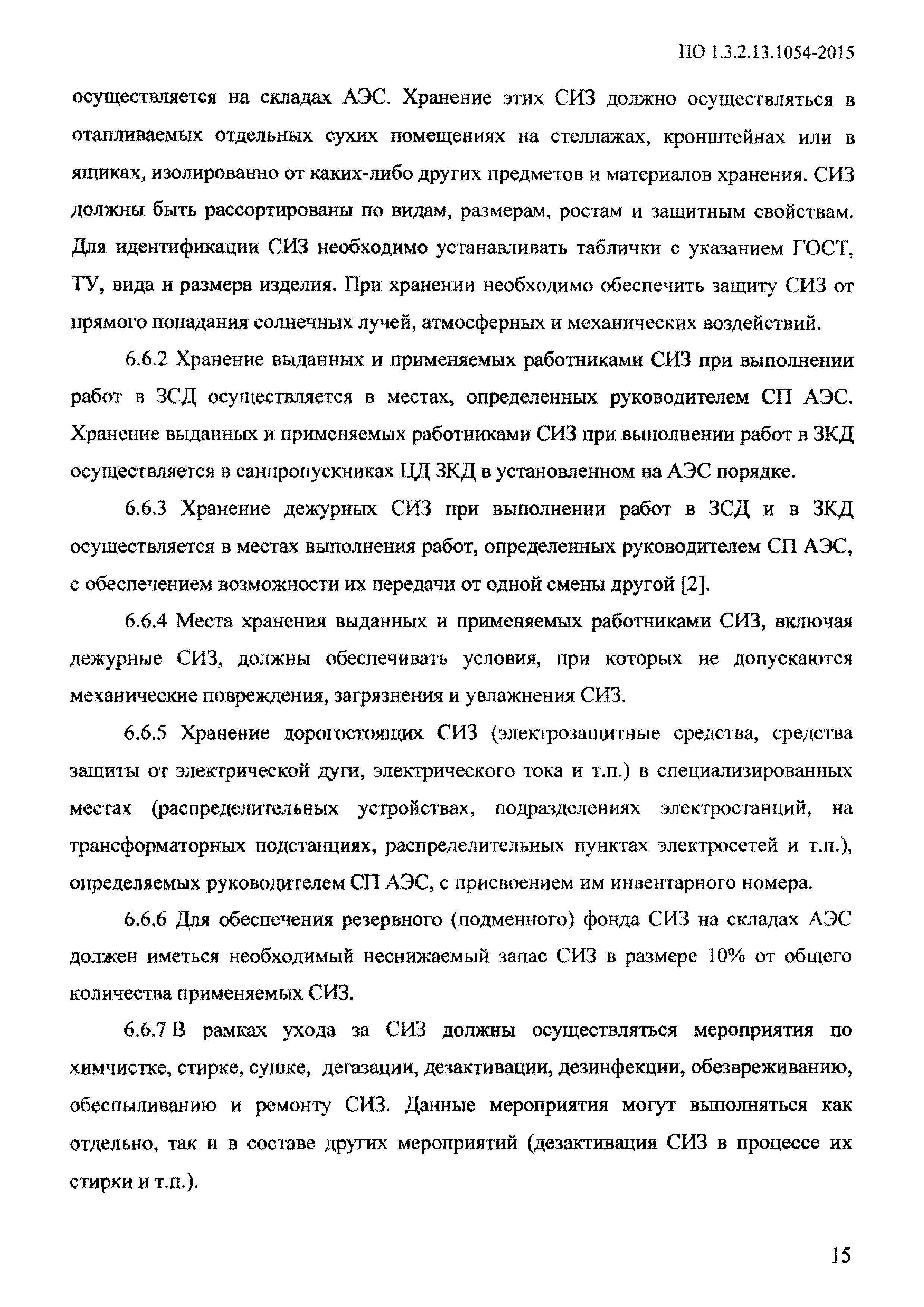 ПО 1.3.2.13.1054-2015

осуществляется на складах АЭС. Хранение этих СИЗ должно осуществляться в отапливаемых отдельных сухих помещениях на стеллажах, кронштейнах или в ящиках, изолированно от каких-либо других предметов и материалов хранения. СИЗ должны быть рассортированы по видам, размерам, ростам и защитным свойствам. Для идентификации СИЗ необходимо устанавливать таблички с указанием ГОСТ, ТУ, вида и размера изделия. При хранении необходимо обеспечить защиту СИЗ от прямого попадания солнечных лучей, атмосферных и механических воздействий.

6.6.2 Хранение выданных и применяемых работниками СИЗ при выполнении работ в ЗСД осуществляется в местах, определенных руководителем СП АЭС. Хранение выданных и применяемых работниками СИЗ при выполнении работ в ЗКД осуществляется в санпропускниках ЦД ЗКД в установленном на АЭС порядке.

6.6.3 Хранение дежурных СИЗ при выполнении работ в ЗСД и в ЗКД осуществляется в местах выполнения работ, определенных руководителем СП АЭС, с обеспечением возможности их передачи от одной смены другой [2].

6.6.4 Места хранения выданных и применяемых работниками СИЗ, включая дежурные СИЗ, должны обеспечивать условия, при которых не допускаются механические повреждения, загрязнения и увлажнения СИЗ.

6.6.5 Хранение дорогостоящих СИЗ (электрозащитные средства, средства защиты от электрической дуги, электрического тока и т.п.) в специализированных местах (распределительных устройствах, подразделениях электростанций, на трансформаторных подстанциях, распределительных пунктах электросетей и т.п.), определяемых руководителем СП АЭС, с присвоением им инвентарного номера.

6.6.6 Для обеспечения резервного (подменного) фонда СИЗ на складах АЭС должен иметься необходимый неснижаемый запас СИЗ в размере 10% от общего количества применяемых СИЗ.

6.6.7 В рамках ухода за СИЗ должны осуществляться мероприятия по химчистке, стирке, сушке, дегазации, дезактивации, дезинфекции, обезвреживанию, обеспыливанию и ремонту СИЗ. Данные мероприятия могут выполняться как отдельно, так и в составе других мероприятий (дезактивация СИЗ в процессе их стирки и т.п.).

15